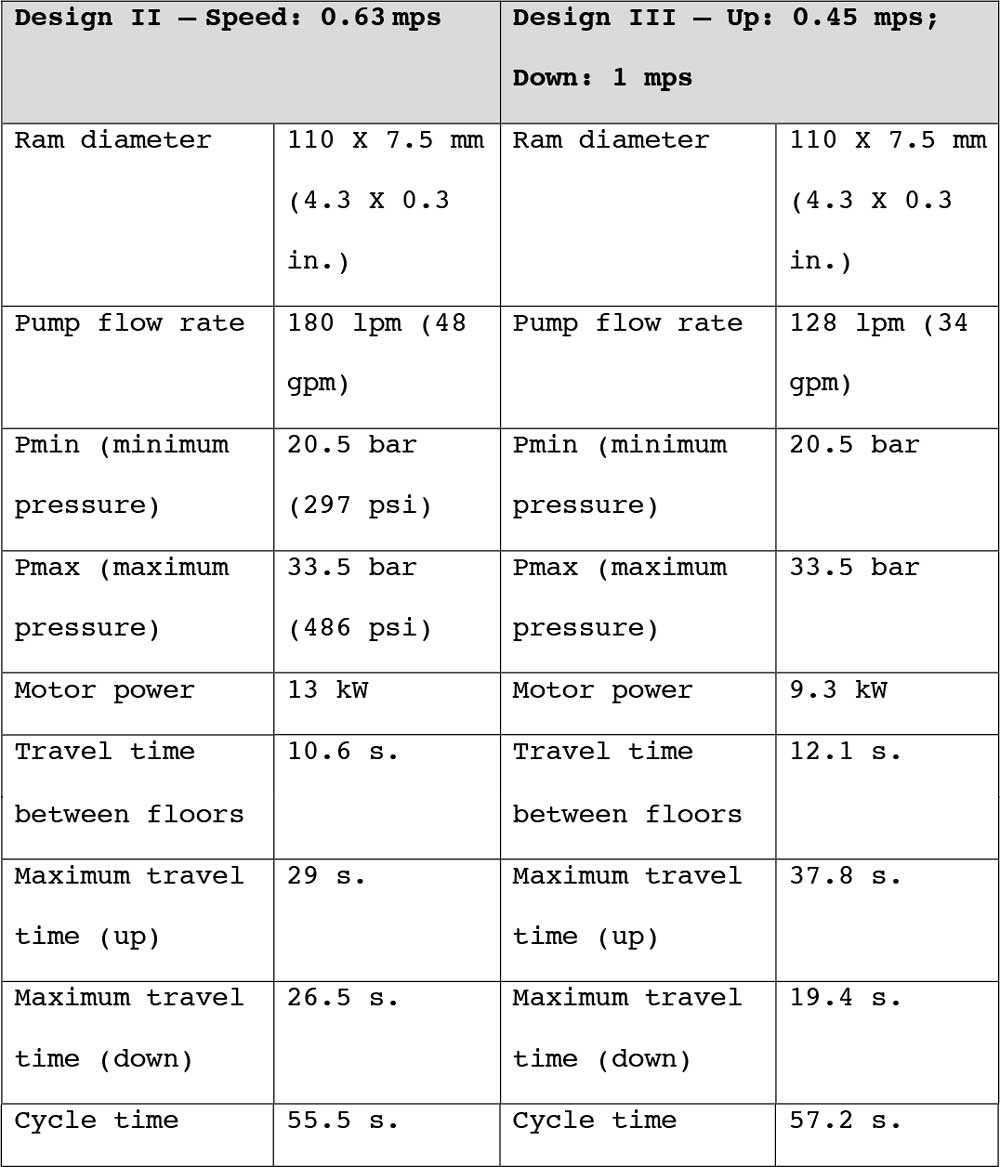 | Design II — Speed: 0.63 mps | | Design III — Up: 0.45 mps; Down: 1 mps | |
|---|---|---|---|
| Ram diameter | 110 X 7.5 mm (4.3 X 0.3 in.) | Ram diameter | 110 X 7.5 mm (4.3 X 0.3 in.) |
| Pump flow rate | 180 lpm (48 gpm) | Pump flow rate | 128 lpm (34 gpm) |
| Pmin (minimum pressure) | 20.5 bar (297 psi) | Pmin (minimum pressure) | 20.5 bar |
| Pmax (maximum pressure) | 33.5 bar (486 psi) | Pmax (maximum pressure) | 33.5 bar |
| Motor power | 13 kW | Motor power | 9.3 kW |
| Travel time between floors | 10.6 s. | Travel time between floors | 12.1 s. |
| Maximum travel time (up) | 29 s. | Maximum travel time (up) | 37.8 s. |
| Maximum travel time (down) | 26.5 s. | Maximum travel time (down) | 19.4 s. |
| Cycle time | 55.5 s. | Cycle time | 57.2 s. |